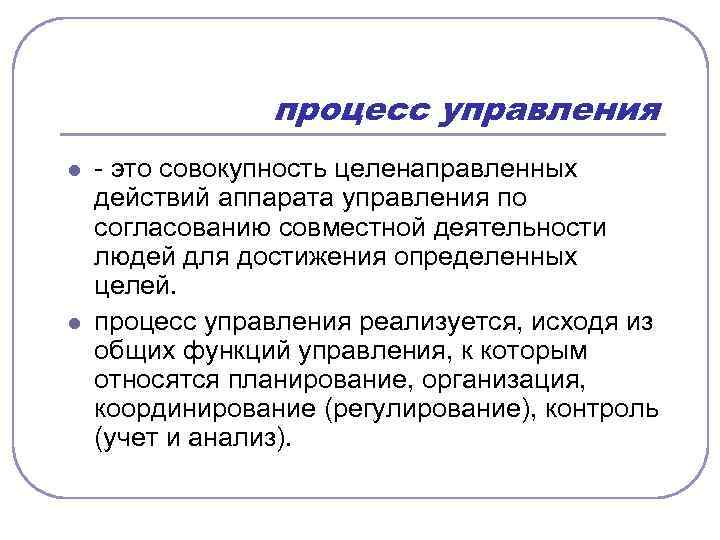 процесс управления

- это совокупность целенаправленных действий аппарата управления по согласованию совместной деятельности людей для достижения определенных целей.

процесс управления реализуется, исходя из общих функций управления, к которым относятся планирование, организация, координирование (регулирование), контроль (учет и анализ).